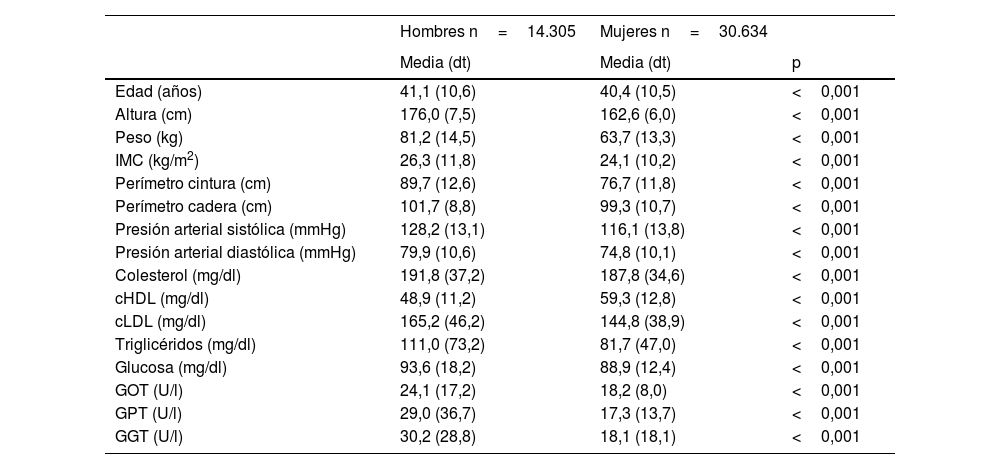 |  | Hombres n = 14.305 | Mujeres n = 30.634 |  |
|---|---|---|---|
|  | Media (dt) | Media (dt) | p |
| Edad (años) | 41,1 (10,6) | 40,4 (10,5) | < 0,001 |
| Altura (cm) | 176,0 (7,5) | 162,6 (6,0) | < 0,001 |
| Peso (kg) | 81,2 (14,5) | 63,7 (13,3) | < 0,001 |
| IMC (kg/m$^2$) | 26,3 (11,8) | 24,1 (10,2) | < 0,001 |
| Perímetro cintura (cm) | 89,7 (12,6) | 76,7 (11,8) | < 0,001 |
| Perímetro cadera (cm) | 101,7 (8,8) | 99,3 (10,7) | < 0,001 |
| Presión arterial sistólica (mmHg) | 128,2 (13,1) | 116,1 (13,8) | < 0,001 |
| Presión arterial diastólica (mmHg) | 79,9 (10,6) | 74,8 (10,1) | < 0,001 |
| Colesterol (mg/dl) | 191,8 (37,2) | 187,8 (34,6) | < 0,001 |
| cHDL (mg/dl) | 48,9 (11,2) | 59,3 (12,8) | < 0,001 |
| cLDL (mg/dl) | 165,2 (46,2) | 144,8 (38,9) | < 0,001 |
| Triglicéridos (mg/dl) | 111,0 (73,2) | 81,7 (47,0) | < 0,001 |
| Glucosa (mg/dl) | 93,6 (18,2) | 88,9 (12,4) | < 0,001 |
| GOT (U/l) | 24,1 (17,2) | 18,2 (8,0) | < 0,001 |
| GPT (U/l) | 29,0 (36,7) | 17,3 (13,7) | < 0,001 |
| GGT (U/l) | 30,2 (28,8) | 18,1 (18,1) | < 0,001 |